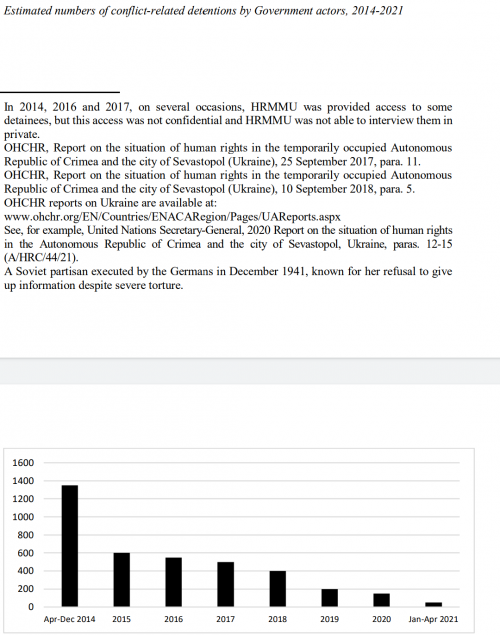 Estimated numbers of conflict-related detentions by Government actors, 2014-2021

In 2014, 2016 and 2017, on several occasions, HRMMU was provided access to some detainees, but this access was not confidential and HRMMU was not able to interview them in private.
OHCHR, Report on the situation of human rights in the temporarily occupied Autonomous Republic of Crimea and the city of Sevastopol (Ukraine), 25 September 2017, para. 11.
OHCHR, Report on the situation of human rights in the temporarily occupied Autonomous Republic of Crimea and the city of Sevastopol (Ukraine), 10 September 2018, para. 5.
OHCHR reports on Ukraine are available at:
www.ohchr.org/EN/Countries/ENACARegion/Pages/UAReports.aspx
See, for example, United Nations Secretary-General, 2020 Report on the situation of human rights in the Autonomous Republic of Crimea and the city of Sevastopol, Ukraine, paras. 12-15 (A/HRC/44/21).
A Soviet partisan executed by the Germans in December 1941, known for her refusal to give up information despite severe torture.

1600
1400
1200
1000
800
600
400
200
0
Apr-Dec 2014
2015
2016
2017
2018
2019
2020
Jan-Apr 2021